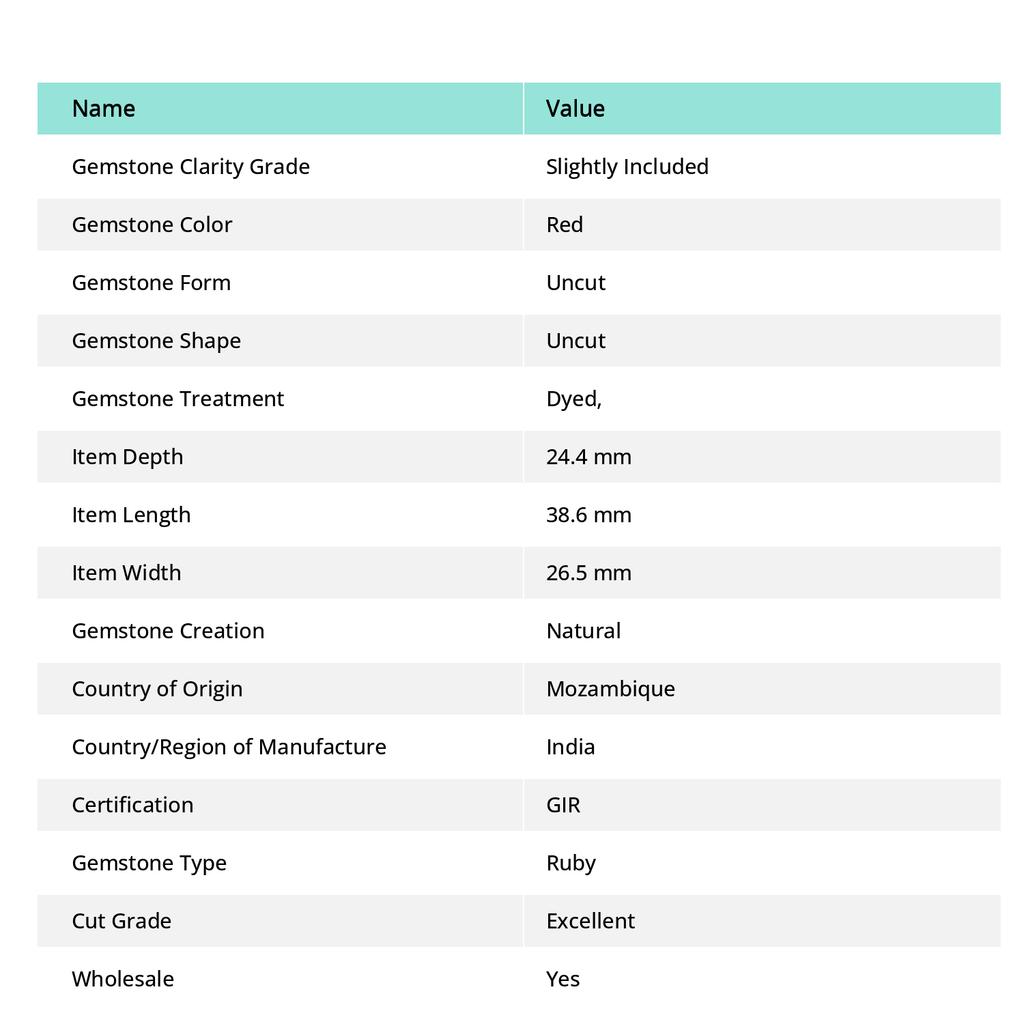 | Name | Value |
|---|---|
| Gemstone Clarity Grade | Slightly Included |
| Gemstone Color | Red |
| Gemstone Form | Uncut |
| Gemstone Shape | Uncut |
| Gemstone Treatment | Dyed, |
| Item Depth | 24.4 mm |
| Item Length | 38.6 mm |
| Item Width | 26.5 mm |
| Gemstone Creation | Natural |
| Country of Origin | Mozambique |
| Country/Region of Manufacture | India |
| Certification | GIR |
| Gemstone Type | Ruby |
| Cut Grade | Excellent |
| Wholesale | Yes |